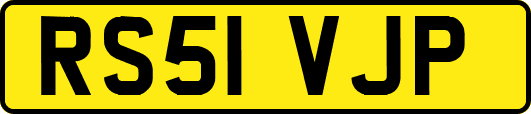 RS51 VJP